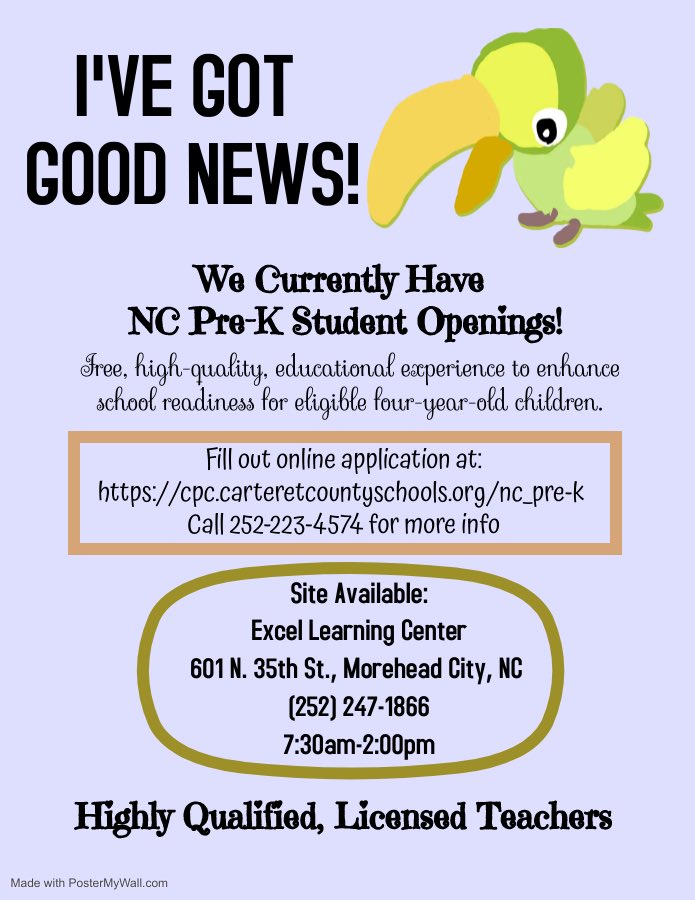 I'VE GOT GOOD NEWS!

We Currently Have NC Pre-K Student Openings!

Free, high-quality, educational experience to enhance school readiness for eligible four-year-old children.

Fill out online application at:
https://cpc.carteretcountyschools.org/nc_pre-k
Call 252-223-4574 for more info

Site Available:
Excel Learning Center
601 N. 35th St., Morehead City, NC
(252) 247-1866
7:30am-2:00pm

Highly Qualified, Licensed Teachers

Made with PosterMyWall.com